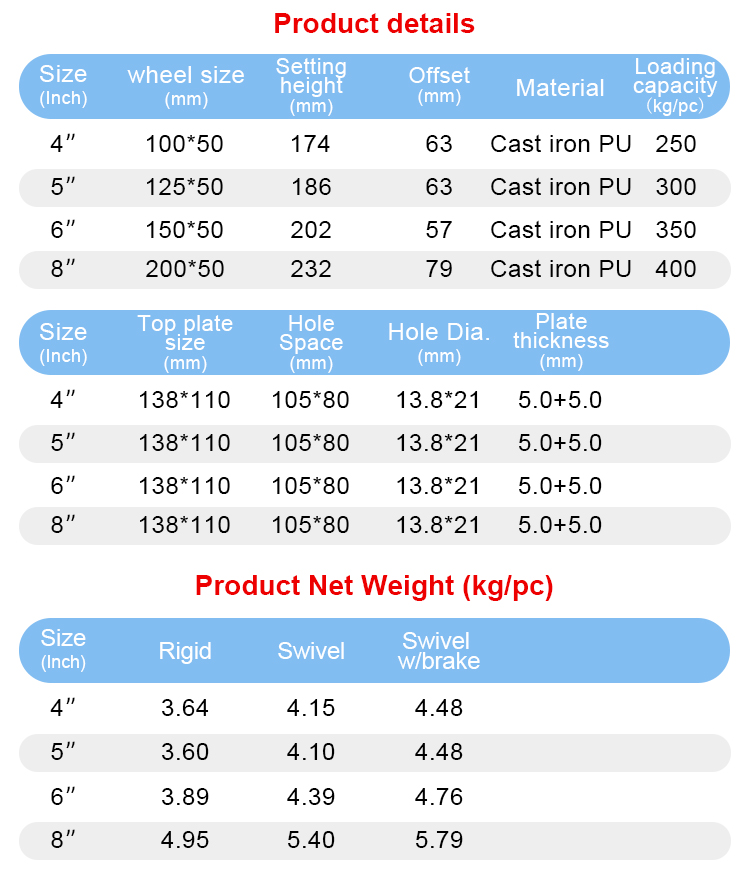 Product details

| Size (Inch) | wheel size (mm) | Setting height (mm) | Offset (mm) | Material | Loading capacity (kg/pc) |
|---|---|---|---|---|---|
| 4″ | 100*50 | 174 | 63 | Cast iron PU | 250 |
| 5″ | 125*50 | 186 | 63 | Cast iron PU | 300 |
| 6″ | 150*50 | 202 | 57 | Cast iron PU | 350 |
| 8″ | 200*50 | 232 | 79 | Cast iron PU | 400 |

| Size (Inch) | Top plate size (mm) | Hole Space (mm) | Hole Dia. (mm) | Plate thickness (mm) |
|---|---|---|---|---|
| 4″ | 138*110 | 105*80 | 13.8*21 | 5.0+5.0 |
| 5″ | 138*110 | 105*80 | 13.8*21 | 5.0+5.0 |
| 6″ | 138*110 | 105*80 | 13.8*21 | 5.0+5.0 |
| 8″ | 138*110 | 105*80 | 13.8*21 | 5.0+5.0 |

Product Net Weight (kg/pc)

| Size (Inch) | Rigid | Swivel | Swivel w/brake |
|---|---|---|---|
| 4″ | 3.64 | 4.15 | 4.48 |
| 5″ | 3.60 | 4.10 | 4.48 |
| 6″ | 3.89 | 4.39 | 4.76 |
| 8″ | 4.95 | 5.40 | 5.79 |